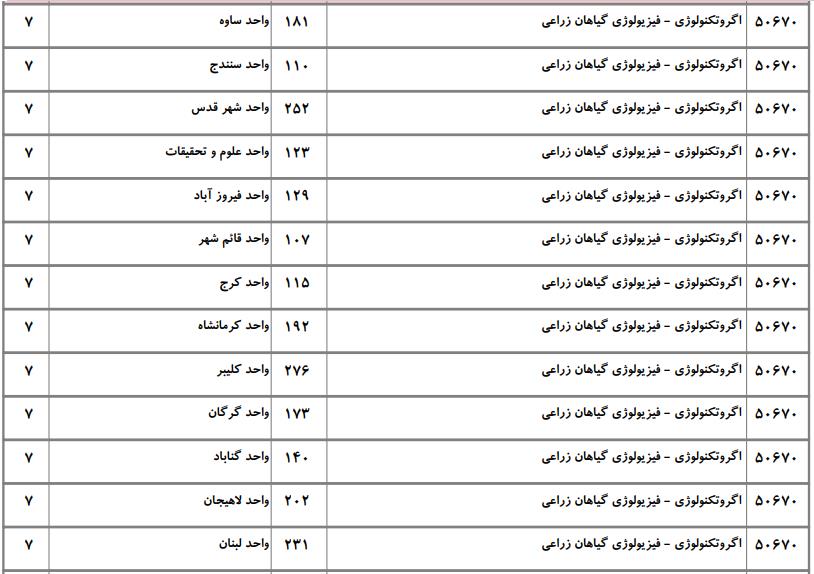 | ۵۰۶۷۰ | اگروتکنولوژی - فیزیولوژی گیاهان زراعی | ۱۸۱ | واحد ساوه | ۷ |
|---|---|---|---|---|
| ۵۰۶۷۰ | اگروتکنولوژی - فیزیولوژی گیاهان زراعی | ۱۱۰ | واحد سنندج | ۷ |
| ۵۰۶۷۰ | اگروتکنولوژی - فیزیولوژی گیاهان زراعی | ۲۵۲ | واحد شهر قدس | ۷ |
| ۵۰۶۷۰ | اگروتکنولوژی - فیزیولوژی گیاهان زراعی | ۱۲۳ | واحد علوم و تحقیقات | ۷ |
| ۵۰۶۷۰ | اگروتکنولوژی - فیزیولوژی گیاهان زراعی | ۱۲۹ | واحد فیروز آباد | ۷ |
| ۵۰۶۷۰ | اگروتکنولوژی - فیزیولوژی گیاهان زراعی | ۱۰۷ | واحد قائم شهر | ۷ |
| ۵۰۶۷۰ | اگروتکنولوژی - فیزیولوژی گیاهان زراعی | ۱۱۵ | واحد کرج | ۷ |
| ۵۰۶۷۰ | اگروتکنولوژی - فیزیولوژی گیاهان زراعی | ۱۹۲ | واحد کرمانشاه | ۷ |
| ۵۰۶۷۰ | اگروتکنولوژی - فیزیولوژی گیاهان زراعی | ۲۷۶ | واحد کلیبر | ۷ |
| ۵۰۶۷۰ | اگروتکنولوژی - فیزیولوژی گیاهان زراعی | ۱۷۳ | واحد گرگان | ۷ |
| ۵۰۶۷۰ | اگروتکنولوژی - فیزیولوژی گیاهان زراعی | ۱۴۰ | واحد گناباد | ۷ |
| ۵۰۶۷۰ | اگروتکنولوژی - فیزیولوژی گیاهان زراعی | ۲۰۲ | واحد لاهیجان | ۷ |
| ۵۰۶۷۰ | اگروتکنولوژی - فیزیولوژی گیاهان زراعی | ۲۳۱ | واحد لبنان | ۷ |